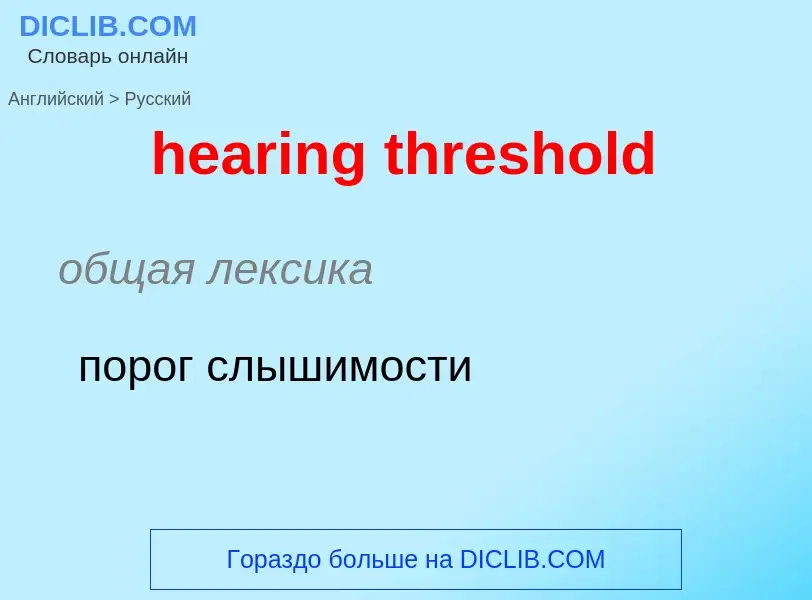 DICLIB.COM
Словарь онлайн

Английский > Русский

hearing threshold

общая лексика

порог слышимости

Гораздо больше на DICLIB.COM